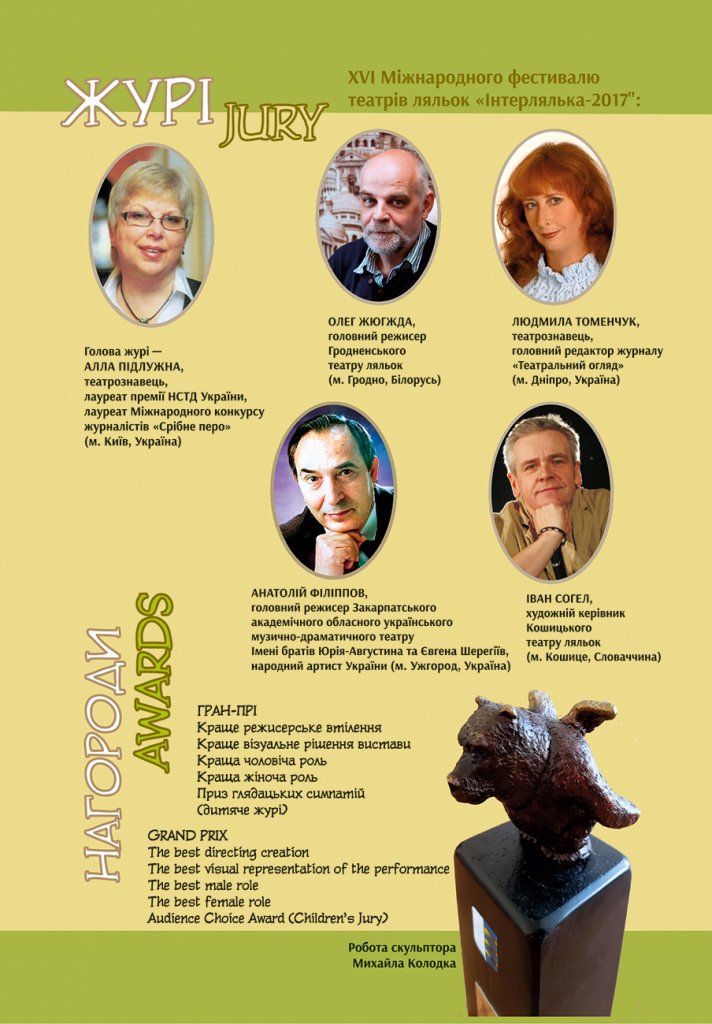 ЖУРІ JURY

XVI Міжнародного фестивалю театрів ляльок «Інтерлялька-2017":

Голова журі —
АЛЛА ПІДЛУЖНА,
театрознавець,
лауреат премії НСТД України,
лауреат Міжнародного конкурсу журналістів «Срібне перо»
(м. Київ, Україна)

ОЛЕГ ЖЮГЖДА,
головний режисер
Гродненського
театру ляльок
(м. Гродно, Білорусь)

ЛЮДМИЛА ТОМЕНЧУК,
театрознавець,
головний редактор журналу
«Театральний огляд»
(м. Дніпро, Україна)

АНАТОЛІЙ ФІЛІППОВ,
головний режисер Закарпатського академічного обласного українського музично-драматичного театру Імені братів Юрія-Августина та Євгена Шерегіїв, народний артист України (м. Ужгород, Україна)

ІВАН СОГЕЛ,
художній керівник
Кошицького
театру ляльок
(м. Кошице, Словаччина)

НАГОРОДИ AWARDS

ГРАН-ПРІ
Краще режисерське втілення
Краще візуальне рішення вистави
Краща чоловіча роль
Краща жіноча роль
Приз глядацьких симпатій
(дитяче журі)

GRAND PRIX
The best directing creation
The best visual representation of the performance
The best male role
The best female role
Audience Choice Award (Children's Jury)

Робота скульптора
Михайла Колодка